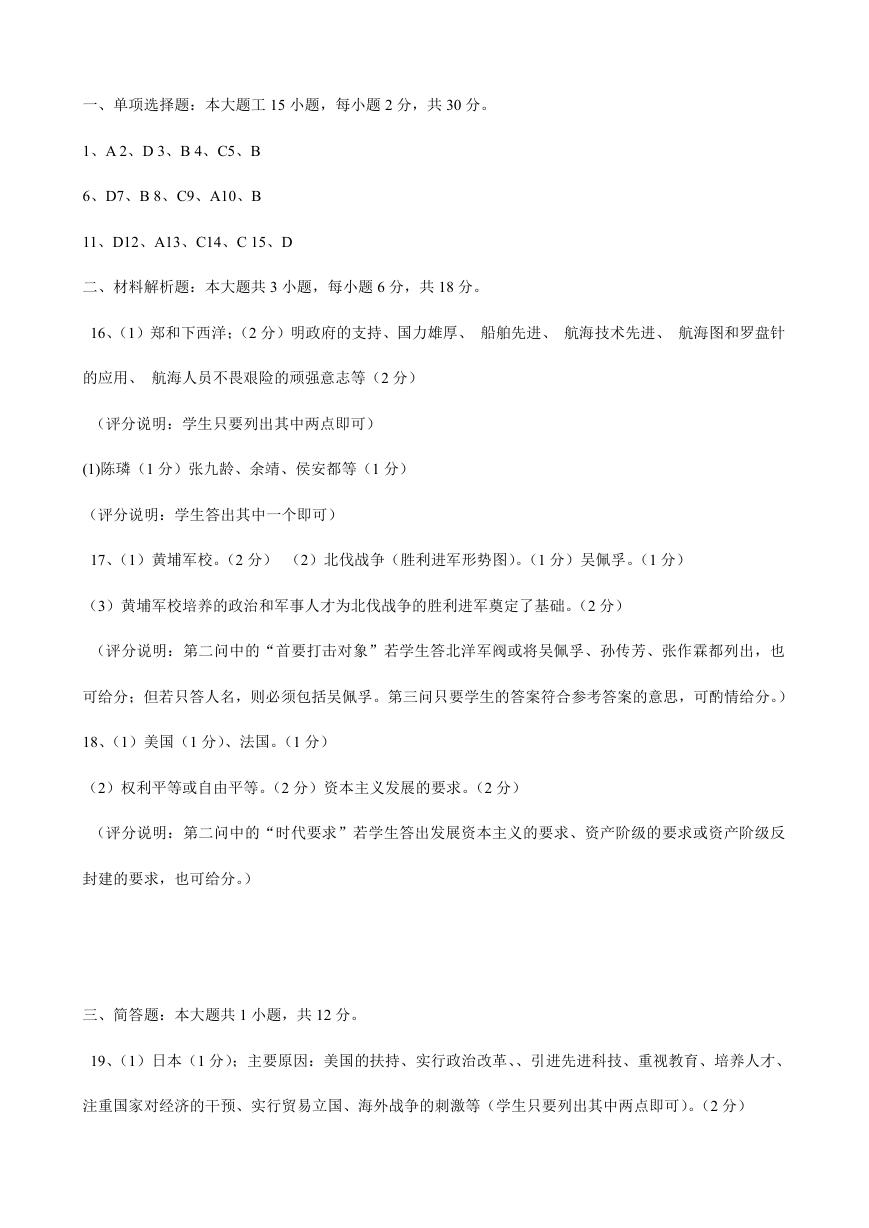 一、单项选择题：本大题工 15 小题，每小题 2 分，共 30 分。

1、A 2、D 3、B 4、C5、B

6、D7、B 8、C9、A10、B

11、D12、A13、C14、C 15、D

二、材料解析题：本大题共 3 小题，每小题 6 分，共 18 分。

16、(1）郑和下西洋；(2 分）明政府的支持、国力雄厚、 船舶先进、 航海技术先进、 航海图和罗盘针的应用、 航海人员不畏艰险的顽强意志等（2 分）

（评分说明：学生只要列出其中两点即可）

(1)陈璘（1 分）张九龄、余靖、侯安都等（1 分）

（评分说明：学生答出其中一个即可）

17、(1）黄埔军校。(2 分） （2）北伐战争（胜利进军形势图）。(1 分）吴佩孚。(1 分）

（3）黄埔军校培养的政治和军事人才为北伐战争的胜利进军奠定了基础。(2 分）

（评分说明：第二问中的“首要打击对象”若学生答北洋军阀或将吴佩孚、孙传芳、张作霖都列出，也可给分；但若只答人名，则必须包括吴佩孚。第三问只要学生的答案符合参考答案的意思，可酌情给分。）

18、(1）美国（1 分）、法国。(1 分）

（2）权利平等或自由平等。(2 分）资本主义发展的要求。(2 分）

（评分说明：第二问中的“时代要求”若学生答出发展资本主义的要求、资产阶级的要求或资产阶级反封建的要求，也可给分。）

三、简答题：本大题共 1 小题，共 12 分。

19、(1）日本（1 分）；主要原因：美国的扶持、实行政治改革、、引进先进科技、重视教育、培养人才、注重国家对经济的干预、实行贸易立国、海外战争的刺激等（学生只要列出其中两点即可）。(2 分）